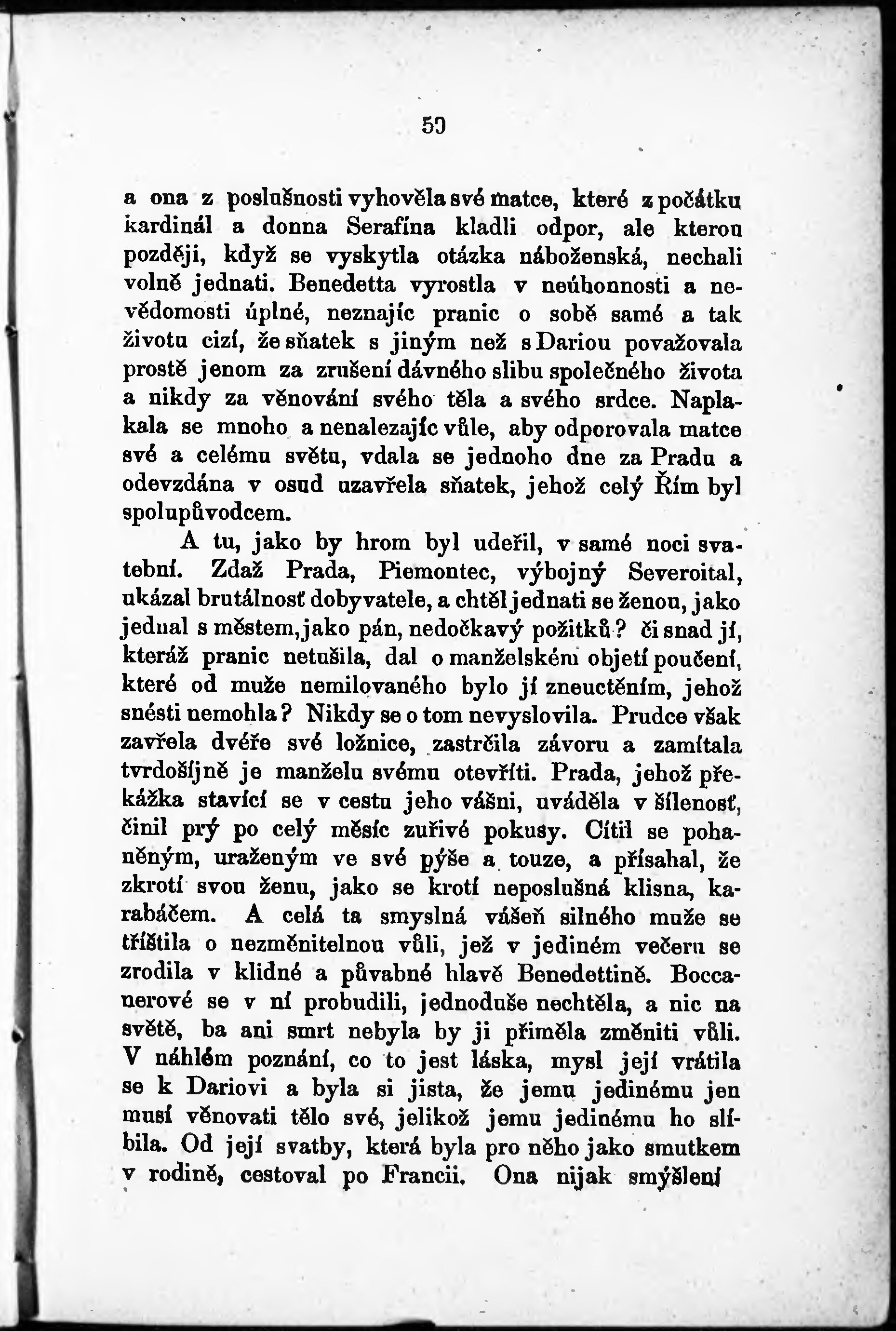 59

a ona z poslušnosti vyhověla své matce, které z počátku kardinál a donna Serafína kladli odpor, ale kterou později, když se vyskytla otázka náboženská, nechali volně jednati. Benedetta vyrostla v neúhonnosti a nevědomosti úplné, neznajíc pranic o sobě samé a tak životu cizí, že sňatek s jiným než s Dariou považovala prostě jenom za zrušení dávného slibu společného života a nikdy za věnování svého těla a svého srdce. Naplakala se mnoho a nenalezajíc vůle, aby odporovala matce své a celému světu, vdala se jednoho dne za Pradu a odevzdána v osud uzavřela sňatek, jehož celý Řím byl spolupůvodcem.

A tu, jako by hrom byl udeřil, v samé noci svatební. Zdaž Prada, Piemontec, výbojný Severoital, ukázal brutálnosť dobyvatele, a chtěl jednati se ženou, jako jednal s městem, jako pán, nedočkavý požitků? či snad jí, kteráž pranic netušila, dal o manželském objetí poučení, které od muže nemilovaného bylo jí zneuctěním, jehož snésti nemohla? Nikdy se o tom nevyslovila. Prudce však zavřela dvéře své ložnice, zastrčila závoru a zamítala tvrdošíjně je manželu svému otevříti. Prada, jehož překážka stavící se v cestu jeho vášni, uváděla v šílenosť, činil prý po celý měsíc zuřivé pokusy. Cítil se pohaněným, uraženým ve své pýše a touze, a přísahal, že zkrotí svou ženu, jako se krotí neposlušná klisna, karabáčem. A celá ta smyslná vášeň silného muže se tříštila o nezměnitelnou vůli, jež v jediném večeru se zrodila v klidné a půvabné hlavě Benedettině. Boccanerové se v ní probudili, jednoduše nechtěla, a nic na světě, ba ani smrt nebyla by ji přiměla změniti vůli. V náhlém poznání, co to jest láska, mysl její vrátila se k Dariovi a byla si jista, že jemu jedinému jen musí věnovati tělo své, jelikož jemu jedinému ho slíbila. Od její svatby, která byla pro něho jako smutkem v rodině, cestoval po Francii. Ona nijak smýšlení